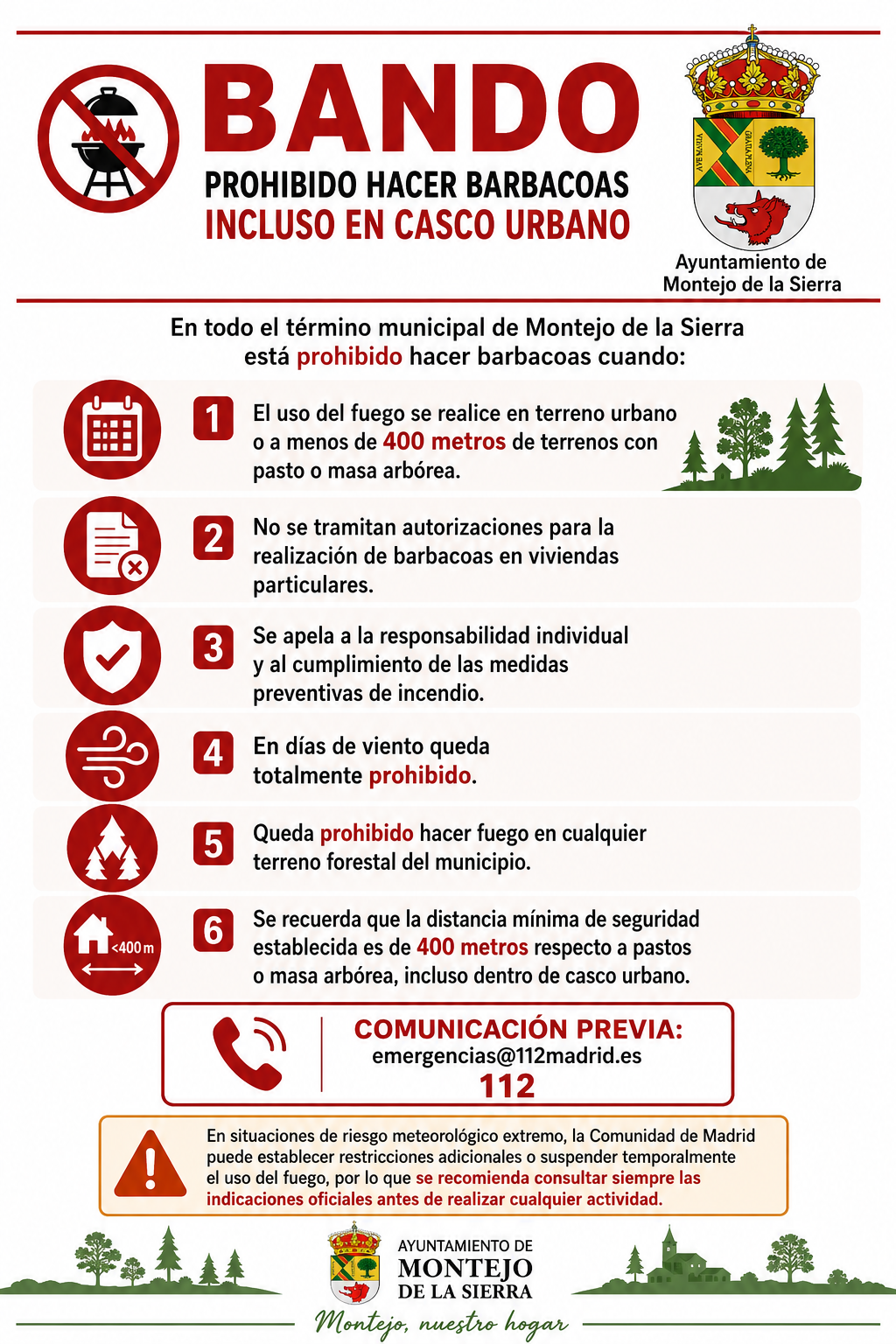 BANDO

PROHIBIDO HACER BARBACOAS
INCLUSO EN CASCO URBANO

AVE MARIA GRATIA PLENA

Ayuntamiento de Montejo de la Sierra

En todo el término municipal de Montejo de la Sierra está prohibido hacer barbacoas cuando:

1 El uso del fuego se realice en terreno urbano o a menos de 400 metros de terrenos con pasto o masa arbórea.

2 No se tramitan autorizaciones para la realización de barbacoas en viviendas particulares.

3 Se apela a la responsabilidad individual y al cumplimiento de las medidas preventivas de incendio.

4 En días de viento queda totalmente prohibido.

5 Queda prohibido hacer fuego en cualquier terreno forestal del municipio.

<400 m

6 Se recuerda que la distancia mínima de seguridad establecida es de 400 metros respecto a pastos o masa arbórea, incluso dentro de casco urbano.

COMUNICACIÓN PREVIA:
emergencias@112madrid.es
112

En situaciones de riesgo meteorológico extremo, la Comunidad de Madrid puede establecer restricciones adicionales o suspender temporalmente el uso del fuego, por lo que se recomienda consultar siempre las indicaciones oficiales antes de realizar cualquier actividad.

AYUNTAMIENTO DE
MONTEJO
DE LA SIERRA

Montejo, nuestro hogar